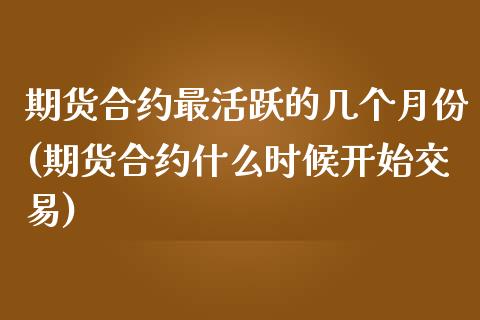 期货合约最活跃的几个月份(期货合约什么时候开始交易)